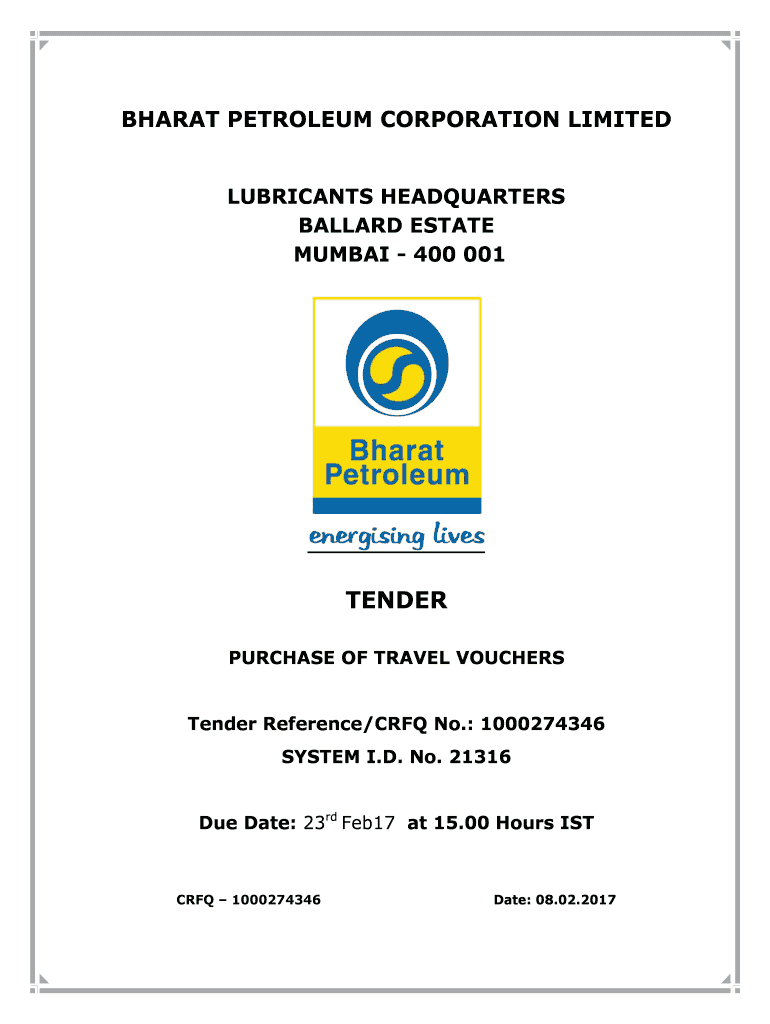 BHARAT PETROLEUM CORPORATION LIMITED

LUBRICANTS HEADQUARTERS
BALLARD ESTATE
MUMBAI - 400 001

Bharat
Petroleum

energising lives

TENDER

PURCHASE OF TRAVEL VOUCHERS

Tender Reference/CRFQ No.: 1000274346
SYSTEM I.D. No. 21316

Due Date: 23$^{rd}$ Feb17 at 15.00 Hours IST

CRFQ – 1000274346

Date: 08.02.2017